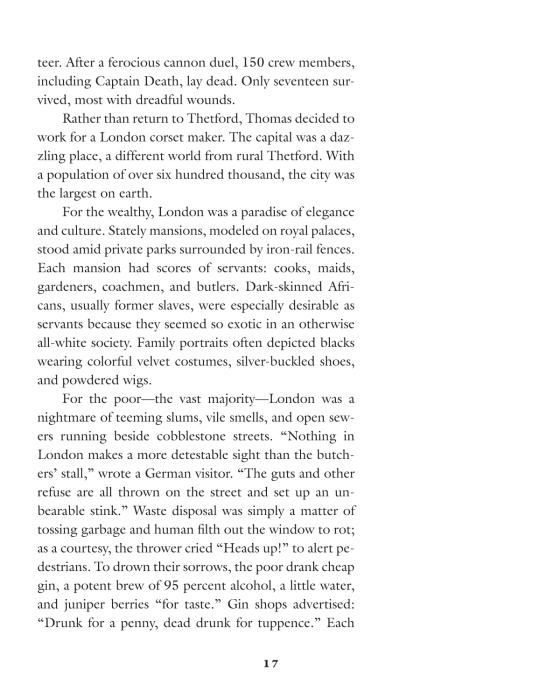 teer. After a ferocious cannon duel, 150 crew members, including Captain Death, lay dead. Only seventeen survived, most with dreadful wounds.

Rather than return to Thetford, Thomas decided to work for a London corset maker. The capital was a dazzling place, a different world from rural Thetford. With a population of over six hundred thousand, the city was the largest on earth.

For the wealthy, London was a paradise of elegance and culture. Stately mansions, modeled on royal palaces, stood amid private parks surrounded by iron-rail fences. Each mansion had scores of servants: cooks, maids, gardeners, coachmen, and butlers. Dark-skinned Africans, usually former slaves, were especially desirable as servants because they seemed so exotic in an otherwise all-white society. Family portraits often depicted blacks wearing colorful velvet costumes, silver-buckled shoes, and powdered wigs.

For the poor—the vast majority—London was a nightmare of teeming slums, vile smells, and open sewers running beside cobblestone streets. "Nothing in London makes a more detestable sight than the butchers' stall," wrote a German visitor. "The guts and other refuse are all thrown on the street and set up an unbearable stink." Waste disposal was simply a matter of tossing garbage and human filth out the window to rot; as a courtesy, the thrower cried "Heads up!" to alert pedestrians. To drown their sorrows, the poor drank cheap gin, a potent brew of 95 percent alcohol, a little water, and juniper berries "for taste." Gin shops advertised: "Drunk for a penny, dead drunk for tuppence." Each

17